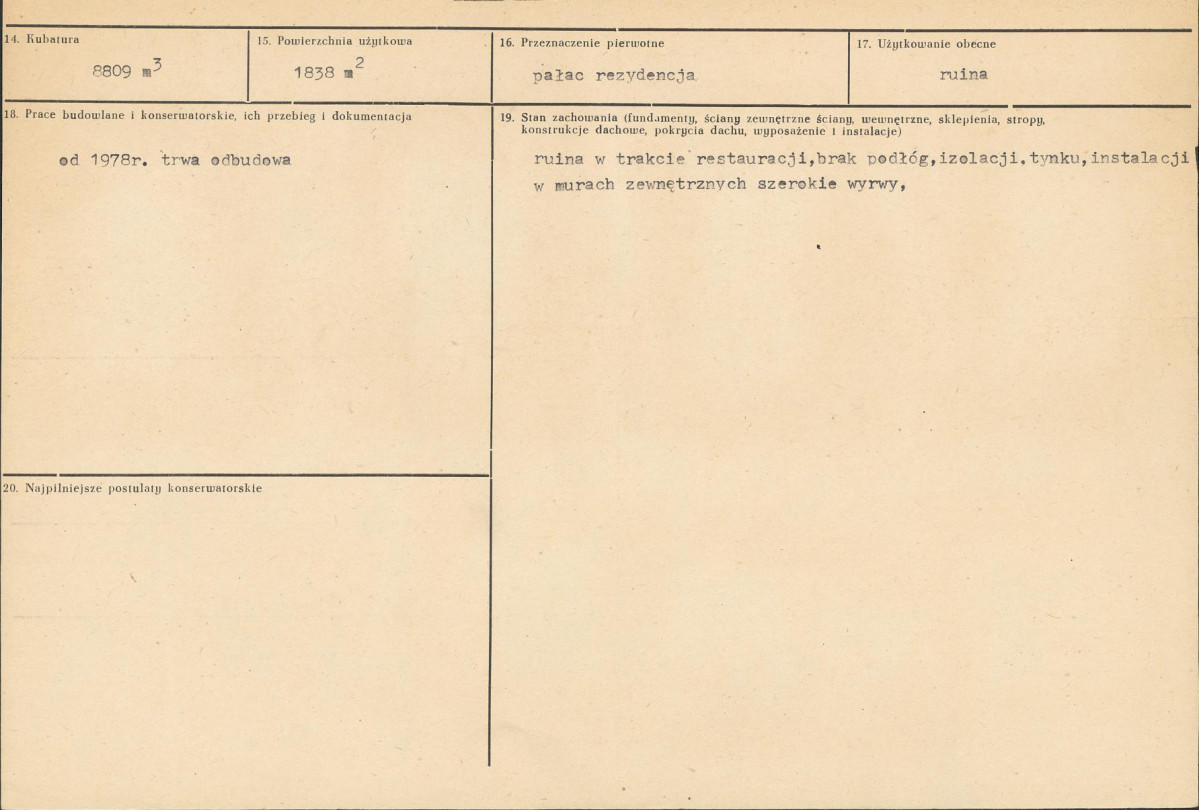 14. Kubatura

8809 $m^3$

15. Powierzchnia użytkowa

1838 $m^2$

16. Przeznaczenie pierwotne

pałac rezydencja

17. Użytkowanie obecne

ruina

18. Prace budowlane i konserwatorskie, ich przebieg i dokumentacja

od 1978r. trwa odbudowa

19. Stan zachowania (fundamenty, ściany zewnętrzne ściany, wewnętrzne, sklepienia, stropy, konstrukcje dachowe, pokrycia dachu, wyposażenie i instalacje)

ruina w trakcie restauracji,brak podłóg,izolacji.tynku,instalacji w murach zewnętrznych szerokie wyrwy,

20. Najpilniejsze postulaty konserwatorskie